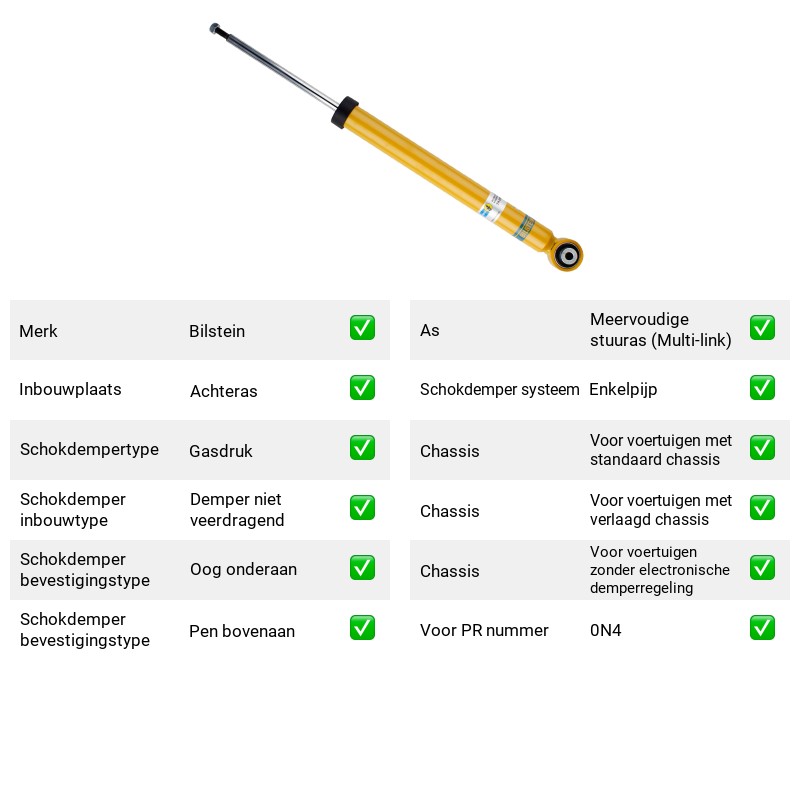 Merk Bilstein ☑

Inbouwplaats Achteras ☑

Schokdempertype Gasdruk ☑

Schokdemper inbouwtype Demper niet veerdragend ☑

Schokdemper bevestigingstype Oog onderaan ☑

Schokdemper bevestigingstype Pen bovenaan ☑

As Meervoudige stuuras (Multi-link) ☑

Schokdemper systeem Enkelpijp ☑

Chassis Voor voertuigen met standaard chassis ☑

Chassis Voor voertuigen met verlaagd chassis ☑

Chassis Voor voertuigen zonder electronische demperregeling ☑

Voor PR nummer 0N4 ☑